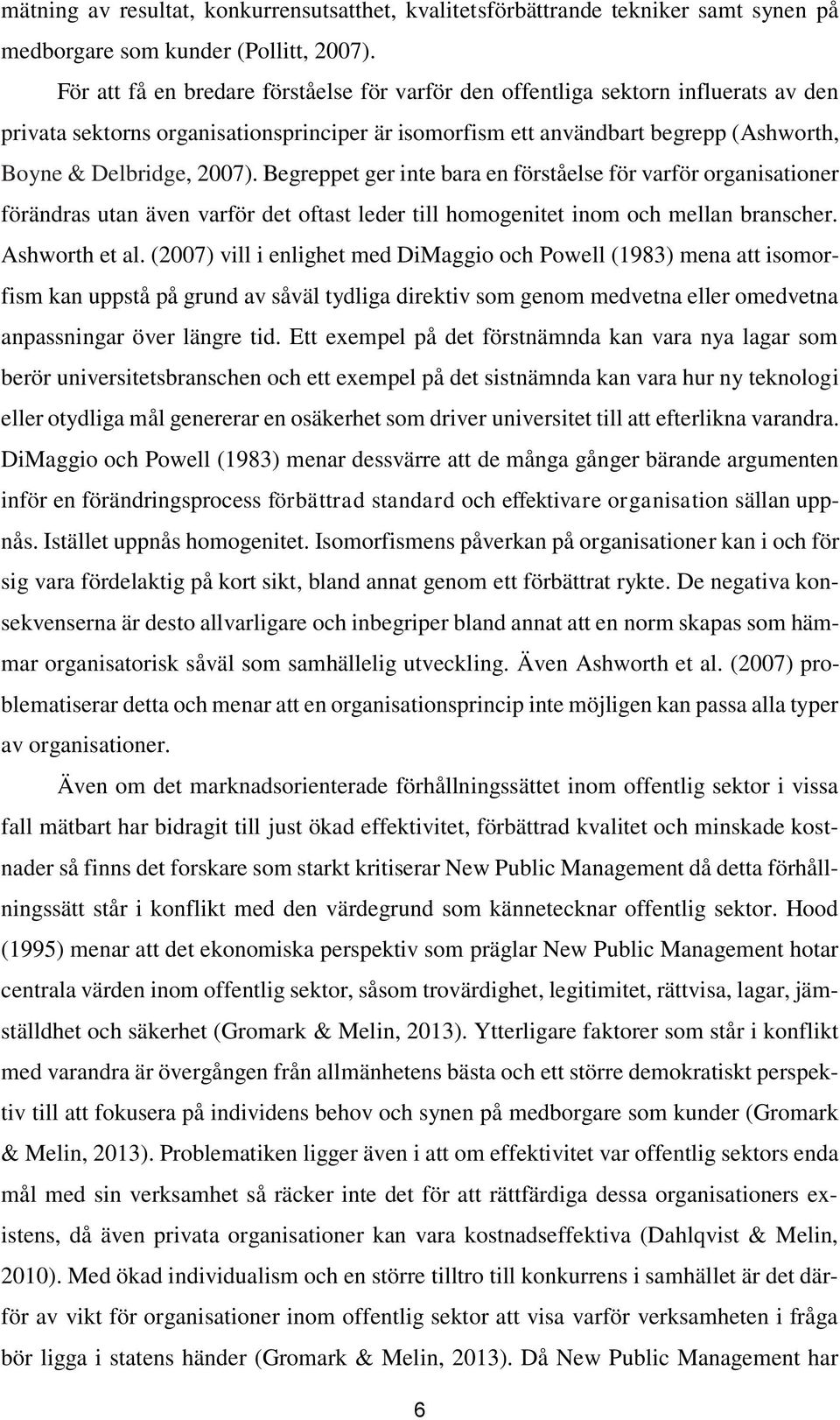 mätning av resultat, konkurrensutsatthet, kvalitetsförbättrande tekniker samt synen på medborgare som kunder (Pollitt, 2007).

För att få en bredare förståelse för varför den offentliga sektorn influerats av den privata sektorns organisationsprinciper är isomorfism ett användbart begrepp (Ashworth, Boyne & Delbridge, 2007). Begreppet ger inte bara en förståelse för varför organisationer förändras utan även varför det oftast leder till homogenitet inom och mellan branscher. Ashworth et al. (2007) vill i enlighet med DiMaggio och Powell (1983) mena att isomorfism kan uppstå på grund av såväl tydliga direktiv som genom medvetna eller omedvetna anpassningar över längre tid. Ett exempel på det förstnämnda kan vara nya lagar som berör universitetsbranschen och ett exempel på det sistnämnda kan vara hur ny teknologi eller otydliga mål genererar en osäkerhet som driver universitet till att efterlikna varandra. DiMaggio och Powell (1983) menar dessvärre att de många gånger bärande argumenten inför en förändringsprocess förbättrad standard och effektivare organisation sällan uppnås. Istället uppnås homogenitet. Isomorfismens påverkan på organisationer kan i och för sig vara fördelaktig på kort sikt, bland annat genom ett förbättrat rykte. De negativa konsekvenserna är desto allvarligare och inbegriper bland annat att en norm skapas som hämmar organisatorisk såväl som samhällelig utveckling. Även Ashworth et al. (2007) problematiserar detta och menar att en organisationsprincip inte möjligen kan passa alla typer av organisationer.

Även om det marknadsorienterade förhållningssättet inom offentlig sektor i vissa fall mätbart har bidragit till just ökad effektivitet, förbättrad kvalitet och minskade kostnader så finns det forskare som starkt kritiserar New Public Management då detta förhållningssätt står i konflikt med den värdegrund som kännetecknar offentlig sektor. Hood (1995) menar att det ekonomiska perspektiv som präglar New Public Management hotar centrala värden inom offentlig sektor, såsom trovärdighet, legitimitet, rättvisa, lagar, jämställdhet och säkerhet (Gromark & Melin, 2013). Ytterligare faktorer som står i konflikt med varandra är övergången från allmänhetens bästa och ett större demokratiskt perspektiv till att fokusera på individens behov och synen på medborgare som kunder (Gromark & Melin, 2013). Problematiken ligger även i att om effektivitet var offentlig sektors enda mål med sin verksamhet så räcker inte det för att rättfärdiga dessa organisationers existens, då även privata organisationer kan vara kostnadseffektiva (Dahlqvist & Melin, 2010). Med ökad individualism och en större tilltro till konkurrens i samhället är det därför av vikt för organisationer inom offentlig sektor att visa varför verksamheten i fråga bör ligga i statens händer (Gromark & Melin, 2013). Då New Public Management har

6